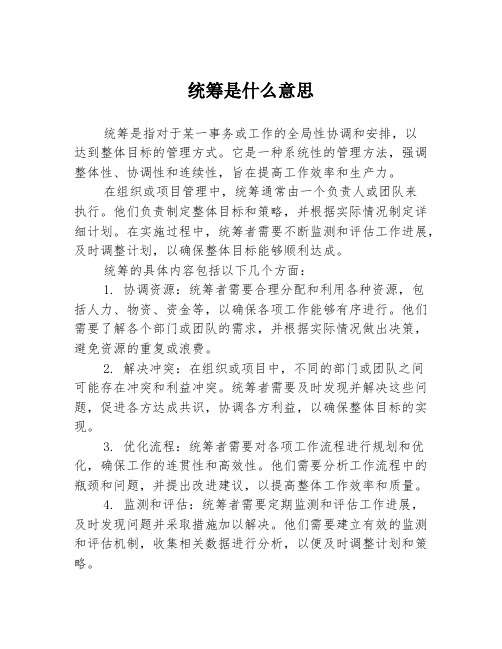 统筹是什么意思

统筹是指对于某一事务或工作的全局性协调和安排，以达到整体目标的管理方式。它是一种系统性的管理方法，强调整体性、协调性和连续性，旨在提高工作效率和生产力。

在组织或项目管理中，统筹通常由一个负责人或团队来执行。他们负责制定整体目标和策略，并根据实际情况制定详细计划。在实施过程中，统筹者需要不断监测和评估工作进展，及时调整计划，以确保整体目标能够顺利达成。

统筹的具体内容包括以下几个方面：

1. 协调资源：统筹者需要合理分配和利用各种资源，包括人力、物资、资金等，以确保各项工作能够有序进行。他们需要了解各个部门或团队的需求，并根据实际情况做出决策，避免资源的重复或浪费。

2. 解决冲突：在组织或项目中，不同的部门或团队之间可能存在冲突和利益冲突。统筹者需要及时发现并解决这些问题，促进各方达成共识，协调各方利益，以确保整体目标的实现。

3. 优化流程：统筹者需要对各项工作流程进行规划和优化，确保工作的连贯性和高效性。他们需要分析工作流程中的瓶颈和问题，并提出改进建议，以提高整体工作效率和质量。

4. 监测和评估：统筹者需要定期监测和评估工作进展，及时发现问题并采取措施加以解决。他们需要建立有效的监测和评估机制，收集相关数据进行分析，以便及时调整计划和策略。